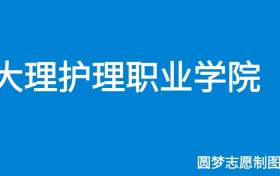 大理护理职业学院

圆梦志愿制图